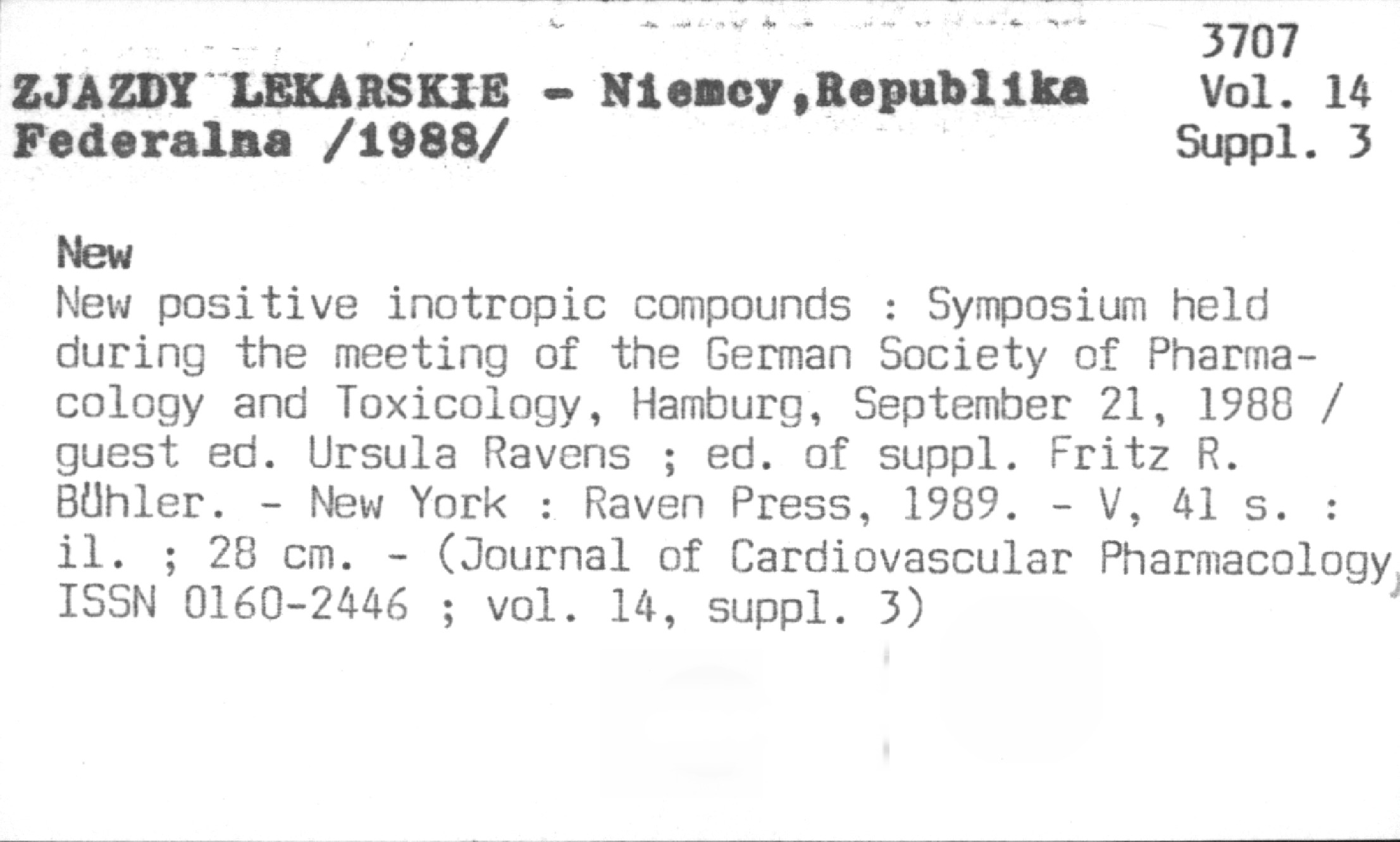 ZJAZDY LEKARSKIE - Niemcy,Republika Federalna /1988/

3707
Vol. 14
Suppl. 3

New

New positive inotropic compounds : Symposium held during the meeting of the German Society of Pharmacology and Toxicology, Hamburg, September 21, 1988 / guest ed. Ursula Ravens ; ed. of suppl. Fritz R. Bühler. - New York : Raven Press, 1989. - V, 41 s. : il. ; 28 cm. - (Journal of Cardiovascular Pharmacology, ISSN 0160-2446 ; vol. 14, suppl. 3)